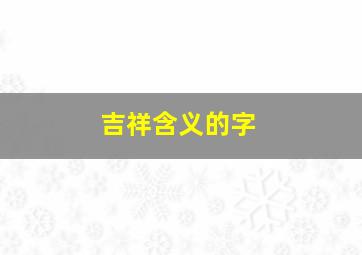 吉祥含义的字